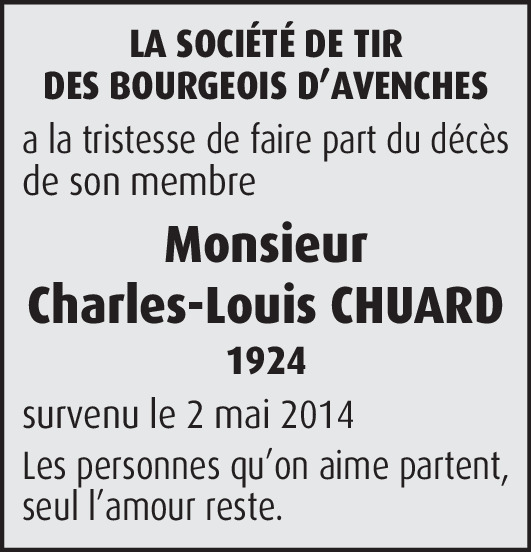 LA SOCIÉTÉ DE TIR
DES BOURGEOIS D'AVENCHES

a la tristesse de faire part du décès de son membre

Monsieur
Charles-Louis CHUARD
1924

survenu le 2 mai 2014

Les personnes qu'on aime partent, seul l'amour reste.